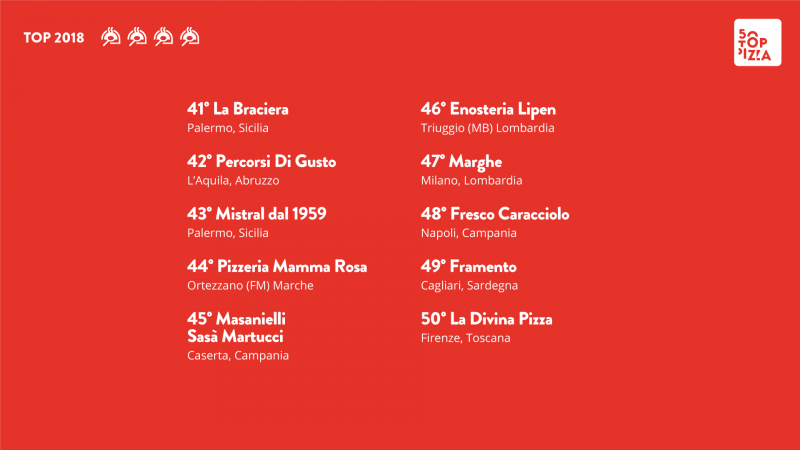 TOP 2018

50 TOP PIZZA

41° La Braciera
Palermo, Sicilia

42° Percorsi Di Gusto
L'Aquila, Abruzzo

43° Mistral dal 1959
Palermo, Sicilia

44° Pizzeria Mamma Rosa
Ortezzano (FM) Marche

45° Masanielli Sasà Martucci
Caserta, Campania

46° Enosteria Lipen
Triuggio (MB) Lombardia

47° Marghe
Milano, Lombardia

48° Fresco Caracciolo
Napoli, Campania

49° Framento
Cagliari, Sardegna

50° La Divina Pizza
Firenze, Toscana